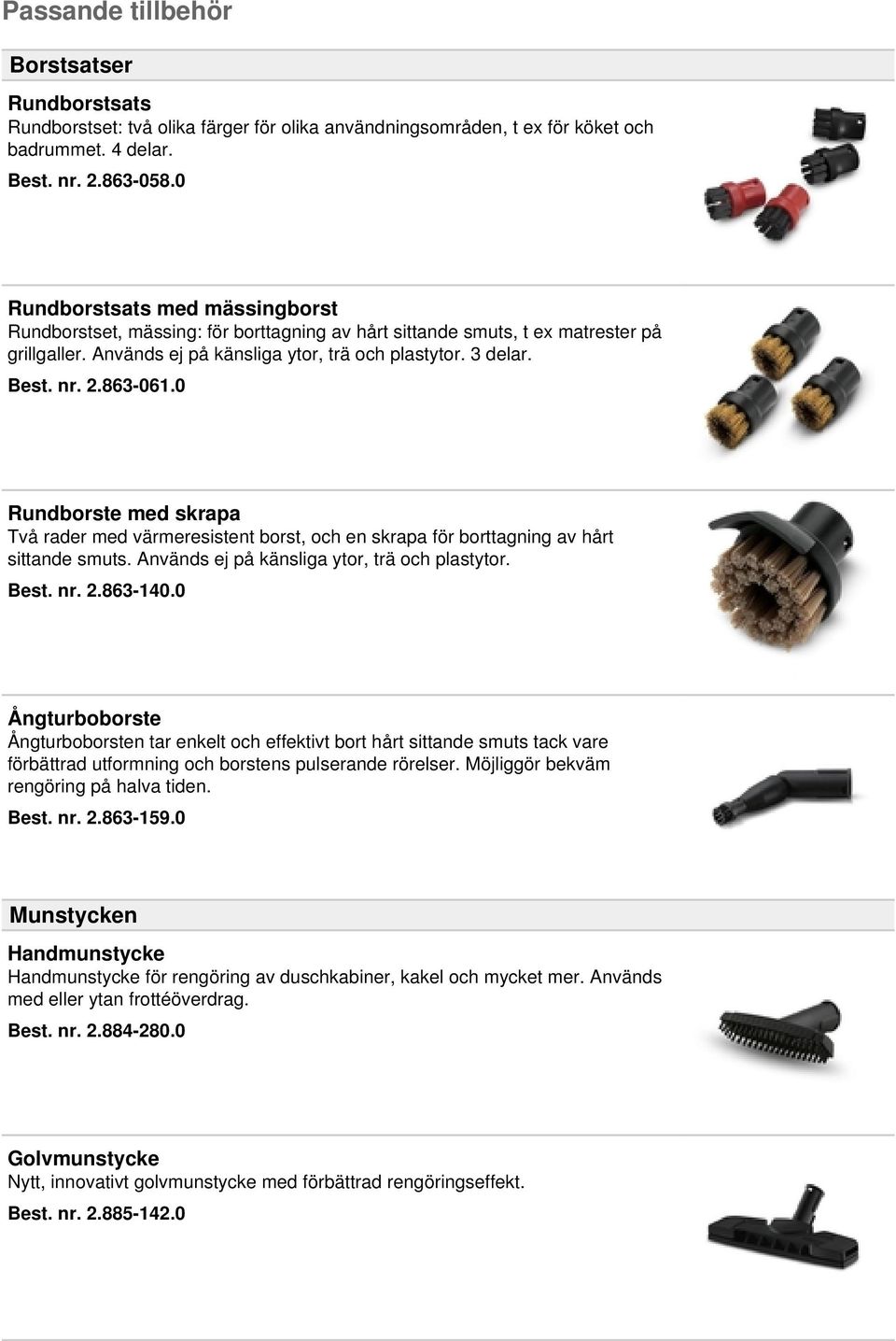 Passande tillbehör

Borstsatser

Rundborstsats
Rundborstset: två olika färger för olika användningsområden, t ex för köket och badrummet. 4 delar.

Best. nr. 2.863-058.0

Rundborstsats med mässingborst
Rundborstset, mässing: för borttagning av hårt sittande smuts, t ex matrester på grillgaller. Används ej på känsliga ytor, trä och plastytor. 3 delar.

Best. nr. 2.863-061.0

Rundborste med skrapa
Två rader med värmeresistent borst, och en skrapa för borttagning av hårt sittande smuts. Används ej på känsliga ytor, trä och plastytor.

Best. nr. 2.863-140.0

Ångturboborste
Ångturboborsten tar enkelt och effektivt bort hårt sittande smuts tack vare förbättrad utformning och borstens pulserande rörelser. Möjliggör bekväm rengöring på halva tiden.

Best. nr. 2.863-159.0

Munstycken

Handmunstycke
Handmunstycke för rengöring av duschkabiner, kakel och mycket mer. Används med eller ytan frottéöverdrag.

Best. nr. 2.884-280.0

Golvmunstycke
Nytt, innovativt golvmunstycke med förbättrad rengöringseffekt.

Best. nr. 2.885-142.0